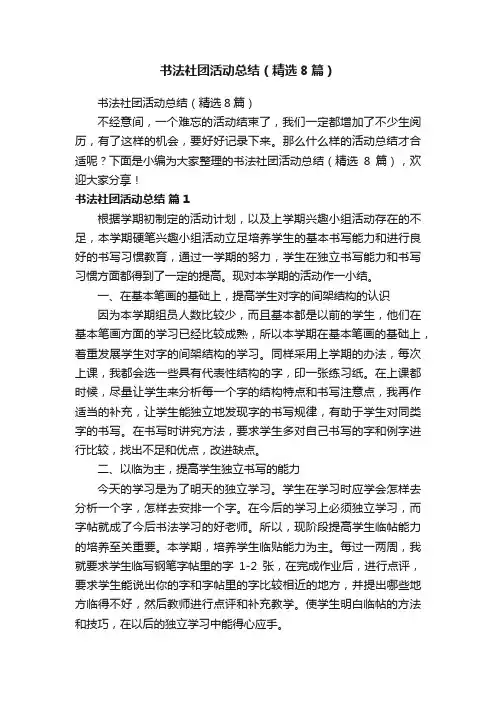 书法社团活动总结（精选8篇）

书法社团活动总结（精选8篇）

不经意间，一个难忘的活动结束了，我们一定都增加了不少生阅历，有了这样的机会，要好好记录下来。那么什么样的活动总结才合适呢？下面是小编为大家整理的书法社团活动总结（精选 8 篇），欢迎大家分享！

书法社团活动总结 篇1

根据学期初制定的活动计划，以及上学期兴趣小组活动存在的不足，本学期硬笔兴趣小组活动立足培养学生的基本书写能力和进行良好的书写习惯教育，通过一学期的努力，学生在独立书写能力和书写习惯方面都得到了一定的提高。现对本学期的活动作一小结。

一、在基本笔画的基础上，提高学生对字的间架结构的认识

因为本学期组员人数比较少，而且基本都是以前的学生，他们在基本笔画方面的学习已经比较成熟，所以本学期在基本笔画的基础上，着重发展学生对字的间架结构的学习。同样采用上学期的办法，每次上课，我都会选一些具有代表性结构的字，印一张练习纸。在上课都时候，尽量让学生来分析每一个字的结构特点和书写注意点，我再作适当的补充，让学生能独立地发现字的书写规律，有助于学生对同类字的书写。在书写时讲究方法，要求学生多对自己书写的字和例字进行比较，找出不足和优点，改进缺点。

二、以临为主，提高学生独立书写的能力

今天的学习是为了明天的独立学习。学生在学习时应学会怎样去分析一个字，怎样去安排一个字。在今后的学习上必须独立学习，而字帖就成了今后书法学习的好老师。所以，现阶段提高学生临帖能力的培养至关重要。本学期，培养学生临贴能力为主。每过一两周，我就要求学生临写钢笔字帖里的字 1-2 张，在完成作业后，进行点评，要求学生能说出你的字和字帖里的字比较相近的地方，并提出哪些地方临得不好，然后教师进行点评和补充教学。使学生明白临帖的方法和技巧，在以后的独立学习中能得心应手。